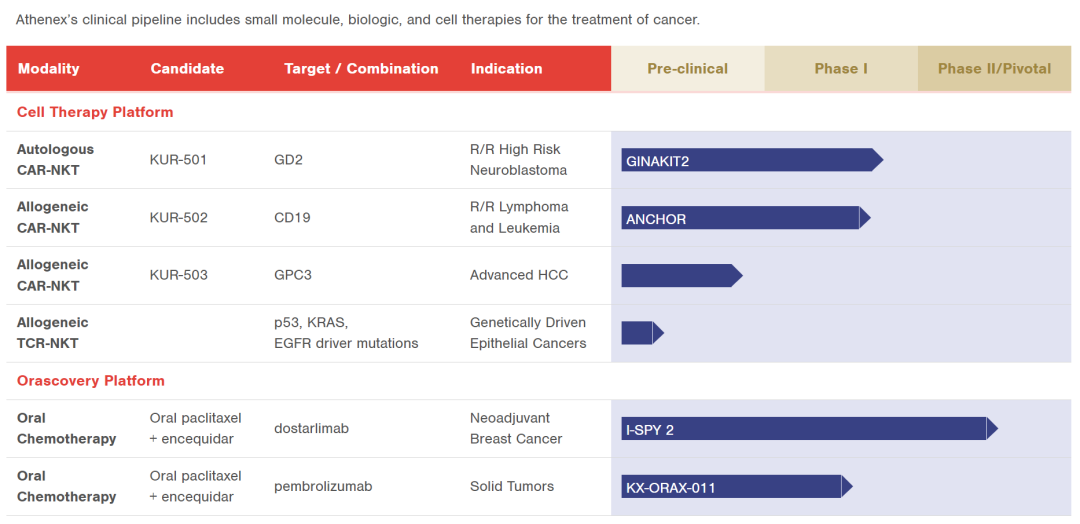 Athenex's clinical pipeline includes small molecule, biologic, and cell therapies for the treatment of cancer.

| Modality | Candidate | Target / Combination | Indication | Pre-clinical | Phase I | Phase II/Pivotal |
|---|---|---|---|---|---|---|
| Cell Therapy Platform | | | | | | |
| Autologous CAR-NKT | KUR-501 | GD2 | R/R High Risk Neuroblastoma | GINAKIT2 | | |
| Allogeneic CAR-NKT | KUR-502 | CD19 | R/R Lymphoma and Leukemia | ANCHOR | | |
| Allogeneic CAR-NKT | KUR-503 | GPC3 | Advanced HCC | | | |
| Allogeneic TCR-NKT | | p53, KRAS, EGFR driver mutations | Genetically Driven Epithelial Cancers | | | |
| Orascovery Platform | | | | | | |
| Oral Chemotherapy | Oral paclitaxel + encequidar | dostarlimab | Neoadjuvant Breast Cancer | I-SPY 2 | | |
| Oral Chemotherapy | Oral paclitaxel + encequidar | pembrolizumab | Solid Tumors | KX-ORAX-011 | | |